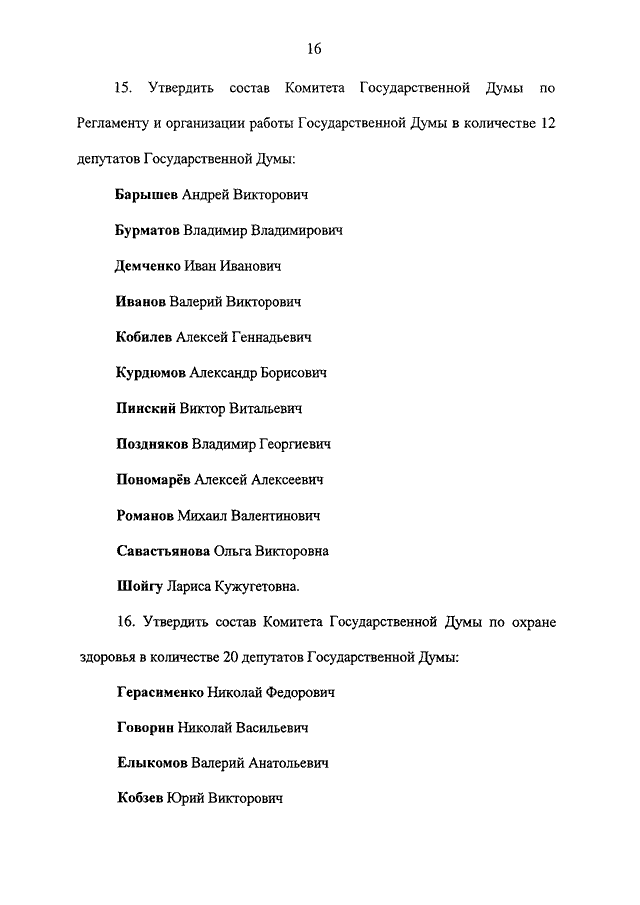 16

15. Утвердить состав Комитета Государственной Думы по Регламенту и организации работы Государственной Думы в количестве 12 депутатов Государственной Думы:

Барышев Андрей Викторович

Бурматов Владимир Владимирович

Демченко Иван Иванович

Иванов Валерий Викторович

Кобилев Алексей Геннадьевич

Курдюмов Александр Борисович

Пинский Виктор Витальевич

Поздняков Владимир Георгиевич

Пономарёв Алексей Алексеевич

Романов Михаил Валентинович

Савастьянова Ольга Викторовна

Шойгу Лариса Кужугетовна.

16. Утвердить состав Комитета Государственной Думы по охране здоровья в количестве 20 депутатов Государственной Думы:

Герасименко Николай Федорович

Говорин Николай Васильевич

Елыкомов Валерий Анатольевич

Кобзев Юрий Викторович